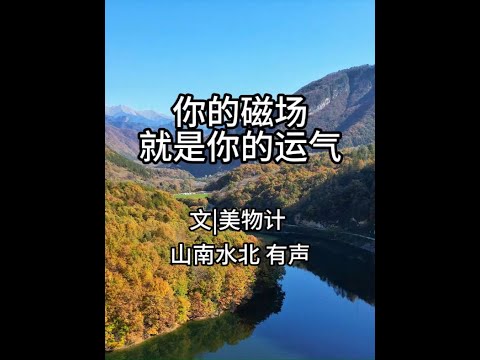 你的磁场
就是你的运气

文|美物计

山南水北 有声